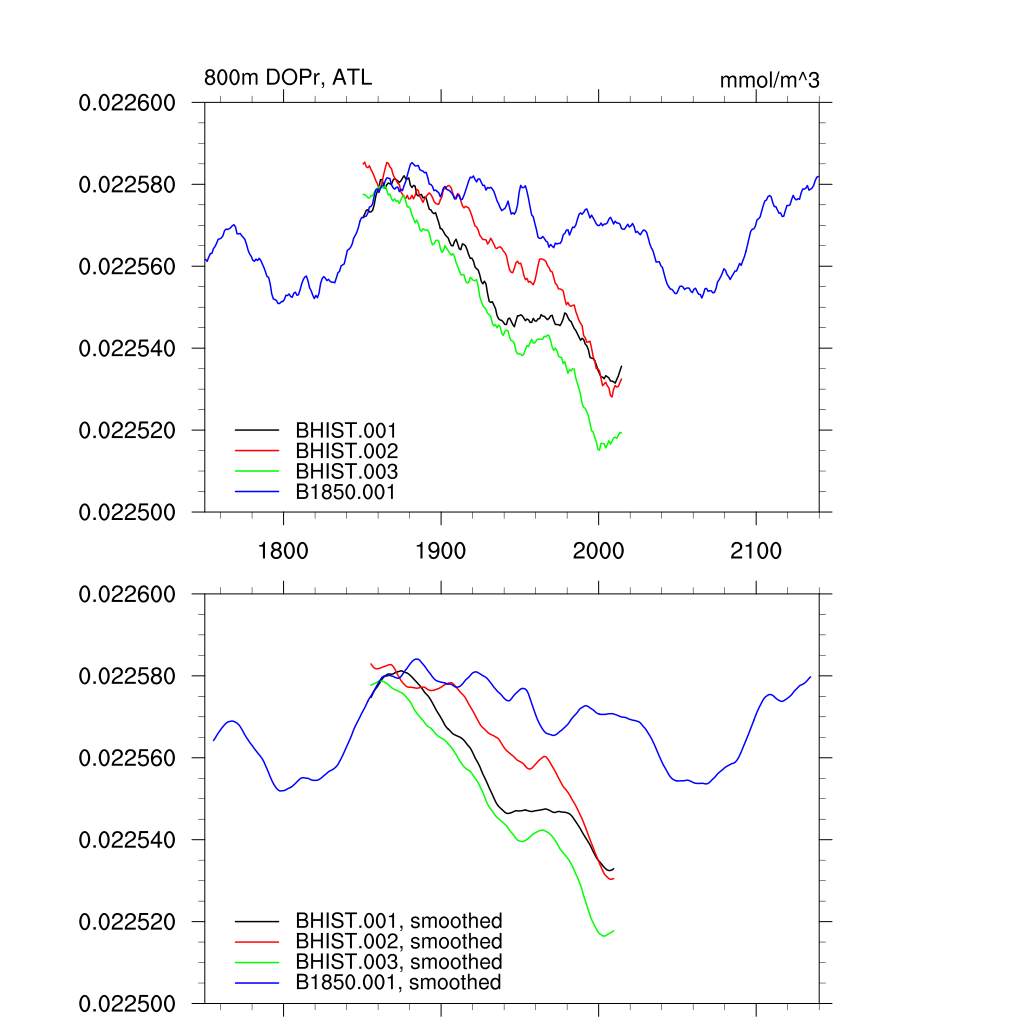 800m DOPr, ATL

mmol/m^3

0.022600
0.022580
0.022560
0.022540
0.022520
0.022500

BHIST.001
BHIST.002
BHIST.003
B1850.001

1800
1900
2000
2100

0.022600
0.022580
0.022560
0.022540
0.022520
0.022500

BHIST.001, smoothed
BHIST.002, smoothed
BHIST.003, smoothed
B1850.001, smoothed